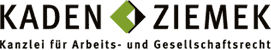 KADEN ZIEMEK
Kanzlei für Arbeits- und Gesellschaftsrecht